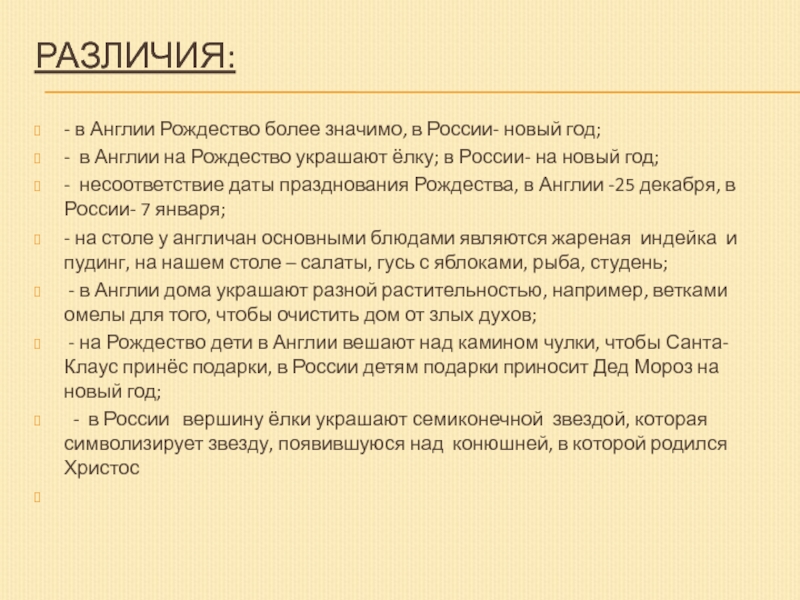 РАЗЛИЧИЯ:

- в Англии Рождество более значимо, в России- новый год;

- в Англии на Рождество украшают ёлку; в России- на новый год;

- несоответствие даты празднования Рождества, в Англии -25 декабря, в России- 7 января;

- на столе у англичан основными блюдами являются жареная индейка и пудинг, на нашем столе – салаты, гусь с яблоками, рыба, студень;

- в Англии дома украшают разной растительностью, например, ветками омелы для того, чтобы очистить дом от злых духов;

- на Рождество дети в Англии вешают над камином чулки, чтобы Санта-Клаус принёс подарки, в России детям подарки приносит Дед Мороз на новый год;

- в России вершину ёлки украшают семиконечной звездой, которая символизирует звезду, появившуюся над конюшней, в которой родился Христос